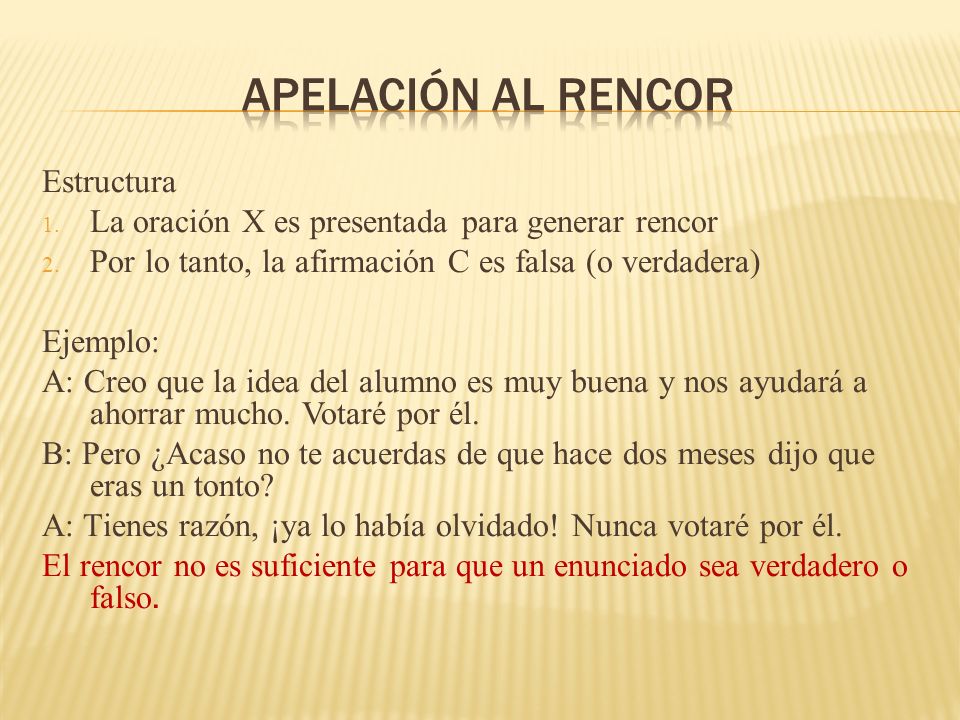 APELACIÓN AL RENCOR

Estructura
1. La oración X es presentada para generar rencor
2. Por lo tanto, la afirmación C es falsa (o verdadera)

Ejemplo:
A: Creo que la idea del alumno es muy buena y nos ayudará a ahorrar mucho. Votaré por él.
B: Pero ¿Acaso no te acuerdas de que hace dos meses dijo que eras un tonto?
A: Tienes razón, ¡ya lo había olvidado! Nunca votaré por él.
El rencor no es suficiente para que un enunciado sea verdadero o falso.